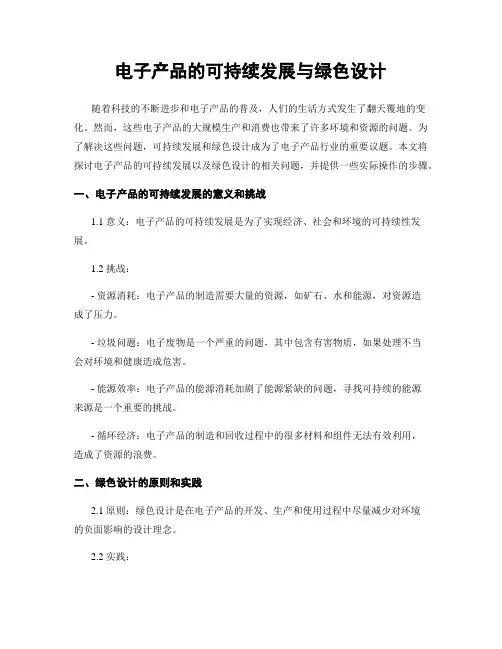 电子产品的可持续发展与绿色设计

随着科技的不断进步和电子产品的普及，人们的生活方式发生了翻天覆地的变化。然而，这些电子产品的大规模生产和消费也带来了许多环境和资源的问题。为了解决这些问题，可持续发展和绿色设计成为了电子产品行业的重要议题。本文将探讨电子产品的可持续发展以及绿色设计的相关问题，并提供一些实际操作的步骤。

一、电子产品的可持续发展的意义和挑战

1.1 意义：电子产品的可持续发展是为了实现经济、社会和环境的可持续性发展。

1.2 挑战：

- 资源消耗：电子产品的制造需要大量的资源，如矿石、水和能源，对资源造成了压力。

- 垃圾问题：电子废物是一个严重的问题，其中包含有害物质，如果处理不当会对环境和健康造成危害。

- 能源效率：电子产品的能源消耗加剧了能源紧缺的问题，寻找可持续的能源来源是一个重要的挑战。

- 循环经济：电子产品的制造和回收过程中的很多材料和组件无法有效利用，造成了资源的浪费。

二、绿色设计的原则和实践

2.1 原则：绿色设计是在电子产品的开发、生产和使用过程中尽量减少对环境的负面影响的设计理念。

2.2 实践：